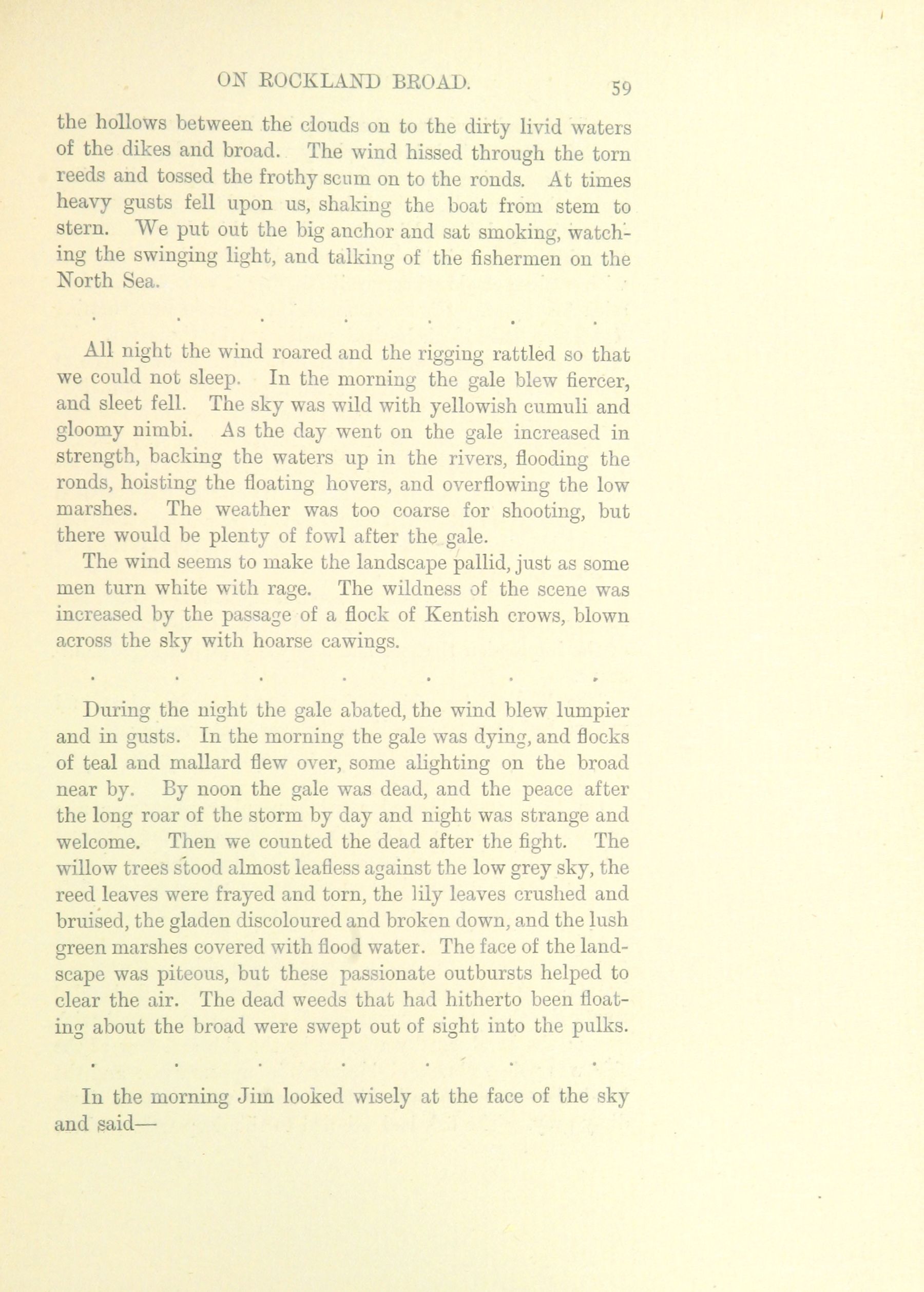 ON ROCKLAND BROAD. 59

the hollows between the clouds on to the dirty livid waters of the dikes and broad. The wind hissed through the torn reeds and tossed the frothy scum on to the ronds. At times heavy gusts fell upon us, shaking the boat from stem to stern. We put out the big anchor and sat smoking, watching the swinging light, and talking of the fishermen on the North Sea.

. . . . . . .

All night the wind roared and the rigging rattled so that we could not sleep. In the morning the gale blew fiercer, and sleet fell. The sky was wild with yellowish cumuli and gloomy nimbi. As the day went on the gale increased in strength, backing the waters up in the rivers, flooding the ronds, hoisting the floating hovers, and overflowing the low marshes. The weather was too coarse for shooting, but there would be plenty of fowl after the gale.

The wind seems to make the landscape pallid, just as some men turn white with rage. The wildness of the scene was increased by the passage of a flock of Kentish crows, blown across the sky with hoarse cawings.

. . . . . . .

During the night the gale abated, the wind blew lumpier and in gusts. In the morning the gale was dying, and flocks of teal and mallard flew over, some alighting on the broad near by. By noon the gale was dead, and the peace after the long roar of the storm by day and night was strange and welcome. Then we counted the dead after the fight. The willow trees stood almost leafless against the low grey sky, the reed leaves were frayed and torn, the lily leaves crushed and bruised, the gladen discoloured and broken down, and the lush green marshes covered with flood water. The face of the landscape was piteous, but these passionate outbursts helped to clear the air. The dead weeds that had hitherto been floating about the broad were swept out of sight into the pulks.

. . . . . . .

In the morning Jim looked wisely at the face of the sky and said—